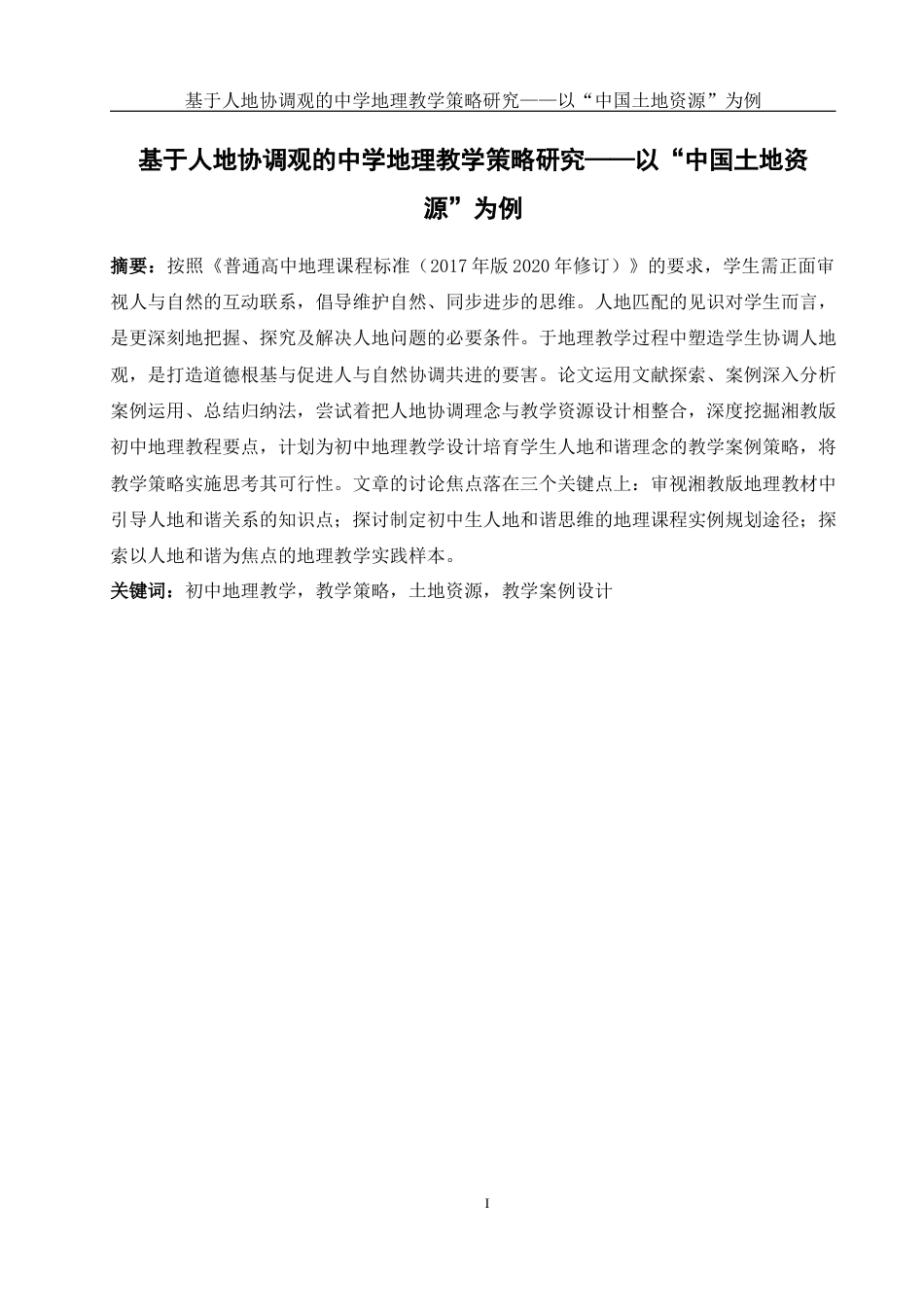 基于人地协调观的中学地理教学策略研究——以“中国土地资源”为例

基于人地协调观的中学地理教学策略研究——以“中国土地资源”为例

摘要：按照《普通高中地理课程标准（2017年版2020年修订）》的要求，学生需正面审视人与自然的互动联系，倡导维护自然、同步进步的思维。人地匹配的见识对学生而言，是更深刻地把握、探究及解决人地问题的必要条件。于地理教学过程中塑造学生协调人地观，是打造道德根基与促进人与自然协调共进的要害。论文运用文献探索、案例深入分析案例运用、总结归纳法，尝试着把人地协调理念与教学资源设计相整合，深度挖掘湘教版初中地理教程要点，计划为初中地理教学设计培育学生人地和谐理念的教学案例策略，将教学策略实施思考其可行性。文章的讨论焦点落在三个关键点上：审视湘教版地理教材中引导人地和谐关系的知识点；探讨制定初中生人地和谐思维的地理课程实例规划途径；探索以人地和谐为焦点的地理教学实践样本。

关键词：初中地理教学，教学策略，土地资源，教学案例设计

I